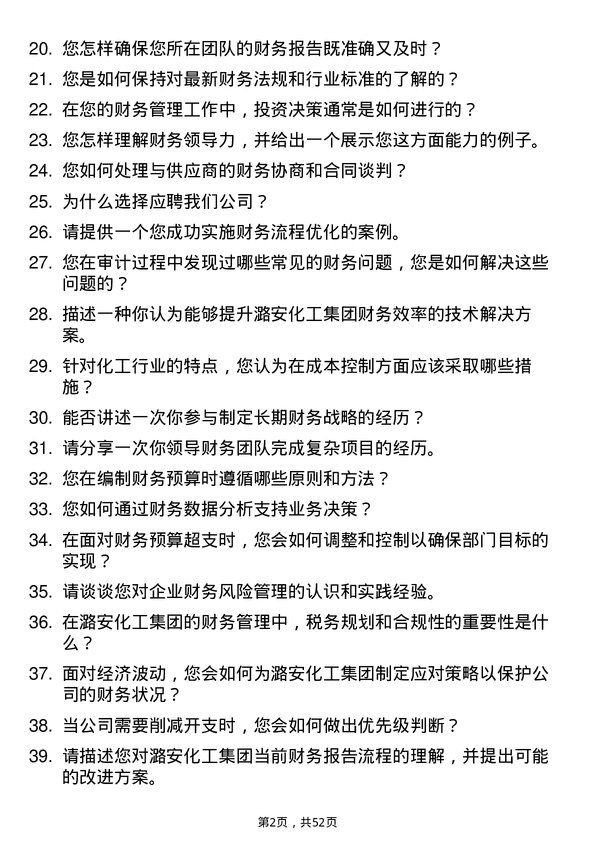 20. 您怎样确保您所在团队的财务报告既准确又及时？

21. 您是如何保持对最新财务法规和行业标准的了解的？

22. 在您的财务管理工作中，投资决策通常是如何进行的？

23. 您怎样理解财务领导力，并给出一个展示您这方面能力的例子。

24. 您如何处理与供应商的财务协商和合同谈判？

25. 为什么选择应聘我们公司？

26. 请提供一个您成功实施财务流程优化的案例。

27. 您在审计过程中发现过哪些常见的财务问题，您是如何解决这些问题的？

28. 描述一种你认为能够提升潞安化工集团财务效率的技术解决方案。

29. 针对化工行业的特点，您认为在成本控制方面应该采取哪些措施？

30. 能否讲述一次你参与制定长期财务战略的经历？

31. 请分享一次你领导财务团队完成复杂项目的经历。

32. 您在编制财务预算时遵循哪些原则和方法？

33. 您如何通过财务数据分析支持业务决策？

34. 在面对财务预算超支时，您会如何调整和控制以确保部门目标的实现？

35. 请谈谈您对企业财务风险管理的认识和实践经验。

36. 在潞安化工集团的财务管理中，税务规划和合规性的重要性是什么？

37. 面对经济波动，您会如何为潞安化工集团制定应对策略以保护公司的财务状况？

38. 当公司需要削减开支时，您会如何做出优先级判断？

39. 请描述您对潞安化工集团当前财务报告流程的理解，并提出可能的改进方案。

第2页，共52页